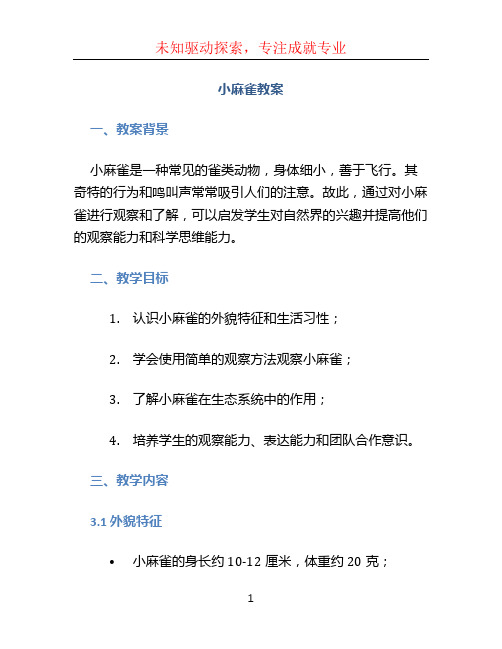 未知驱动探索，专注成就专业

小麻雀教案

一、教案背景

小麻雀是一种常见的雀类动物，身体细小，善于飞行。其奇特的行为和鸣叫声常常吸引人们的注意。故此，通过对小麻雀进行观察和了解，可以启发学生对自然界的兴趣并提高他们的观察能力和科学思维能力。

二、教学目标

1. 认识小麻雀的外貌特征和生活习性；

2. 学会使用简单的观察方法观察小麻雀；

3. 了解小麻雀在生态系统中的作用；

4. 培养学生的观察能力、表达能力和团队合作意识。

三、教学内容

3.1 外貌特征

• 小麻雀的身长约 10-12 厘米，体重约 20 克；

1